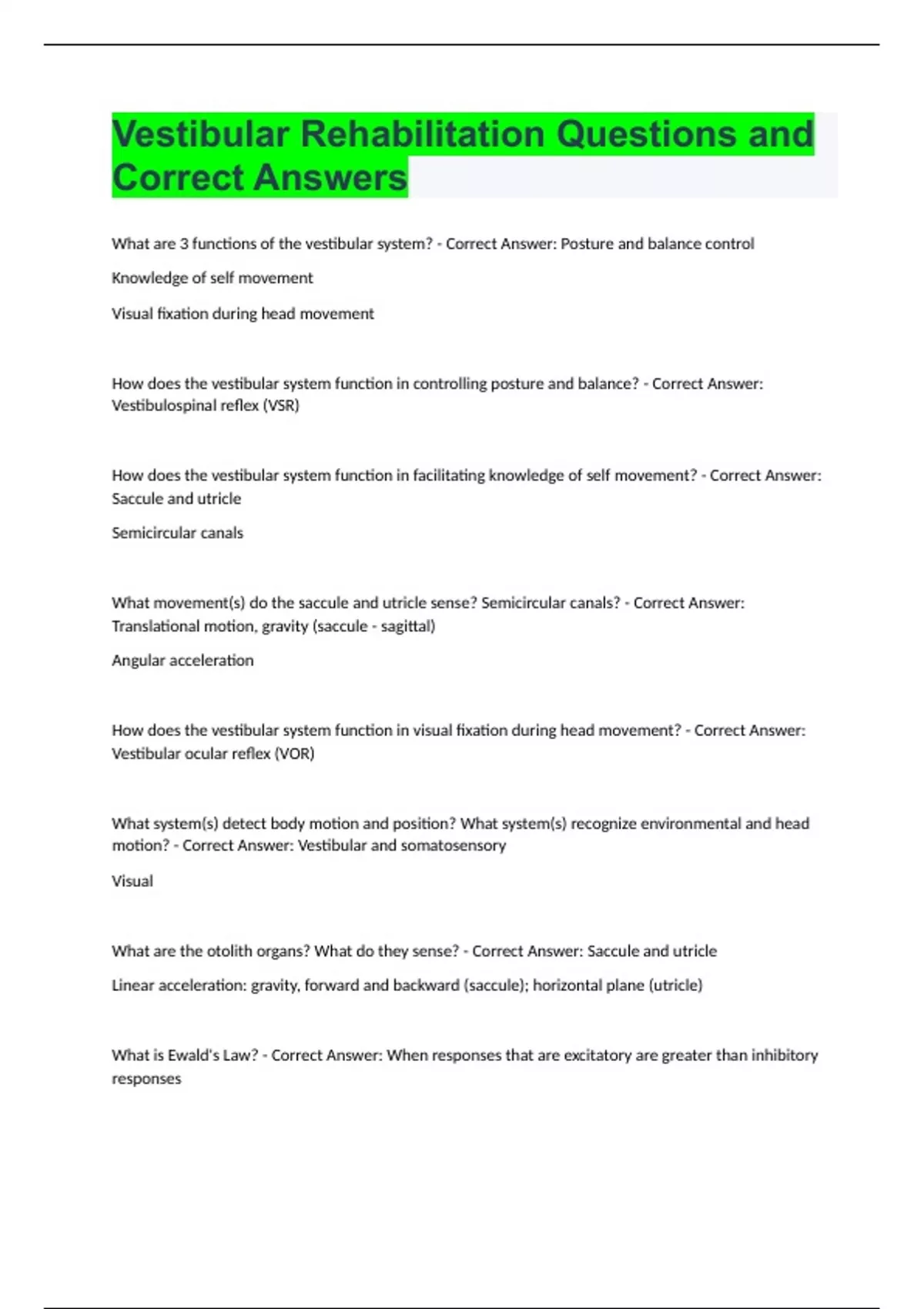 Vestibular Rehabilitation Questions and Correct Answers

What are 3 functions of the vestibular system? - Correct Answer: Posture and balance control

Knowledge of self movement

Visual fixation during head movement

How does the vestibular system function in controlling posture and balance? - Correct Answer: Vestibulospinal reflex (VSR)

How does the vestibular system function in facilitating knowledge of self movement? - Correct Answer: Saccule and utricle

Semicircular canals

What movement(s) do the saccule and utricle sense? Semicircular canals? - Correct Answer: Translational motion, gravity (saccule - sagittal)

Angular acceleration

How does the vestibular system function in visual fixation during head movement? - Correct Answer: Vestibular ocular reflex (VOR)

What system(s) detect body motion and position? What system(s) recognize environmental and head motion? - Correct Answer: Vestibular and somatosensory

Visual

What are the otolith organs? What do they sense? - Correct Answer: Saccule and utricle

Linear acceleration: gravity, forward and backward (saccule); horizontal plane (utricle)

What is Ewald's Law? - Correct Answer: When responses that are excitatory are greater than inhibitory responses